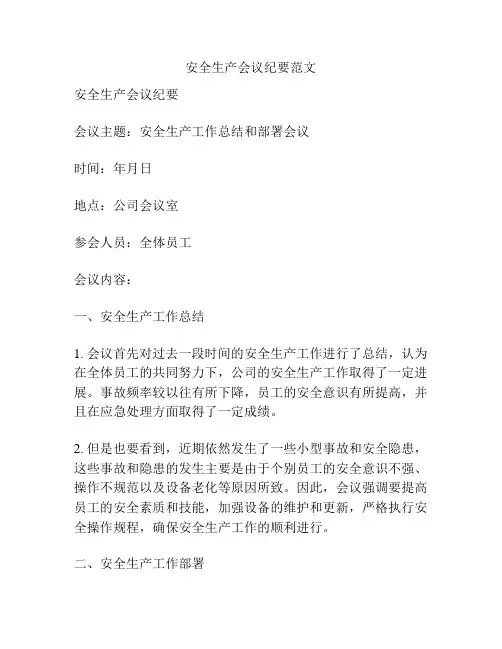 安全生产会议纪要范文

安全生产会议纪要

会议主题：安全生产工作总结和部署会议

时间：年月日

地点：公司会议室

参会人员：全体员工

会议内容：

一、安全生产工作总结

1. 会议首先对过去一段时间的安全生产工作进行了总结，认为在全体员工的共同努力下，公司的安全生产工作取得了一定进展。事故频率较以往有所下降，员工的安全意识有所提高，并且在应急处理方面取得了一定成绩。

2. 但是也要看到，近期依然发生了一些小型事故和安全隐患，这些事故和隐患的发生主要是由于个别员工的安全意识不强、操作不规范以及设备老化等原因所致。因此，会议强调要提高员工的安全素质和技能，加强设备的维护和更新，严格执行安全操作规程，确保安全生产工作的顺利进行。

二、安全生产工作部署